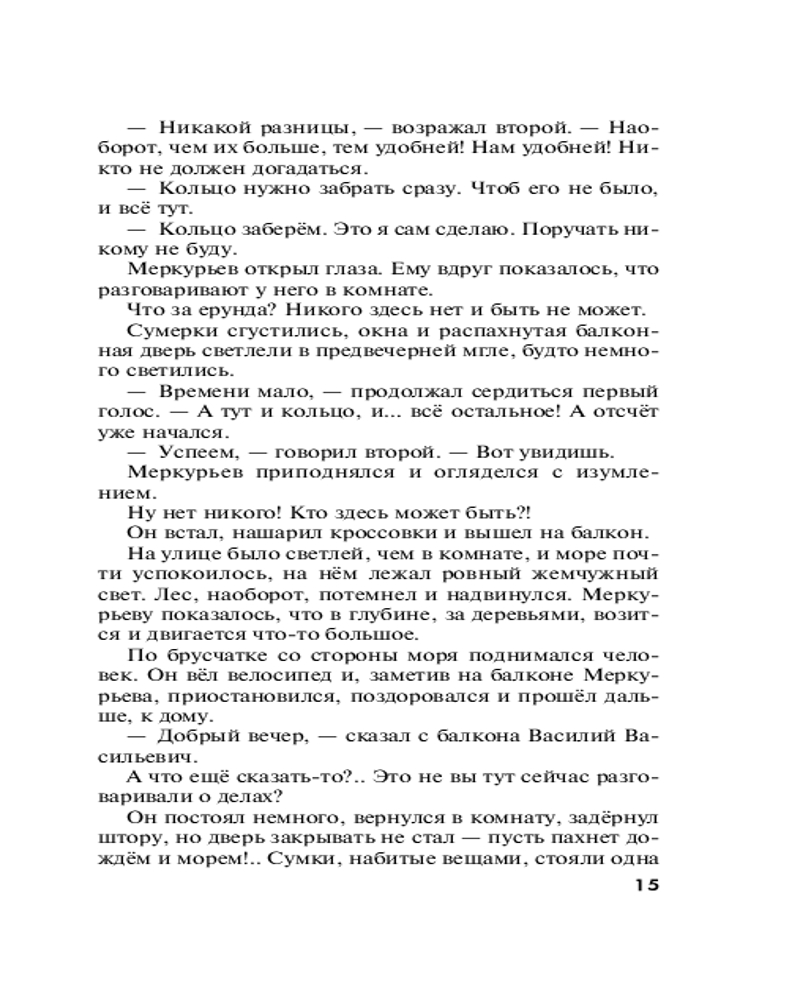 — Никакой разницы, — возражал второй. — Наоборот, чем их больше, тем удобней! Нам удобней! Никто не должен догадаться.

— Кольцо нужно забрать сразу. Чтоб его не было, и всё тут.

— Кольцо заберём. Это я сам сделаю. Поручать никому не буду.

Меркурьев открыл глаза. Ему вдруг показалось, что разговаривают у него в комнате.

Что за ерунда? Никого здесь нет и быть не может.

Сумерки сгустились, окна и распахнутая балконная дверь светлели в предвечерней мгле, будто немного светились.

— Времени мало, — продолжал сердиться первый голос. — А тут и кольцо, и... всё остальное! А отсчёт уже начался.

— Успеем, — говорил второй. — Вот увидишь.

Меркурьев приподнялся и огляделся с изумлением.

Ну нет никого! Кто здесь может быть?!

Он встал, нашарил кроссовки и вышел на балкон.

На улице было светлей, чем в комнате, и море почти успокоилось, на нём лежал ровный жемчужный свет. Лес, наоборот, потемнел и надвинулся. Меркурьеву показалось, что в глубине, за деревьями, возится и двигается что-то большое.

По брусчатке со стороны моря поднимался человек. Он вёл велосипед и, заметив на балконе Меркурьева, приостановился, поздоровался и прошёл дальше, к дому.

— Добрый вечер, — сказал с балкона Василий Васильевич.

А что ещё сказать-то?.. Это не вы тут сейчас разговаривали о делах?

Он постоял немного, вернулся в комнату, задёрнул штору, но дверь закрывать не стал — пусть пахнет дождём и морем!.. Сумки, набитые вещами, стояли одна

15